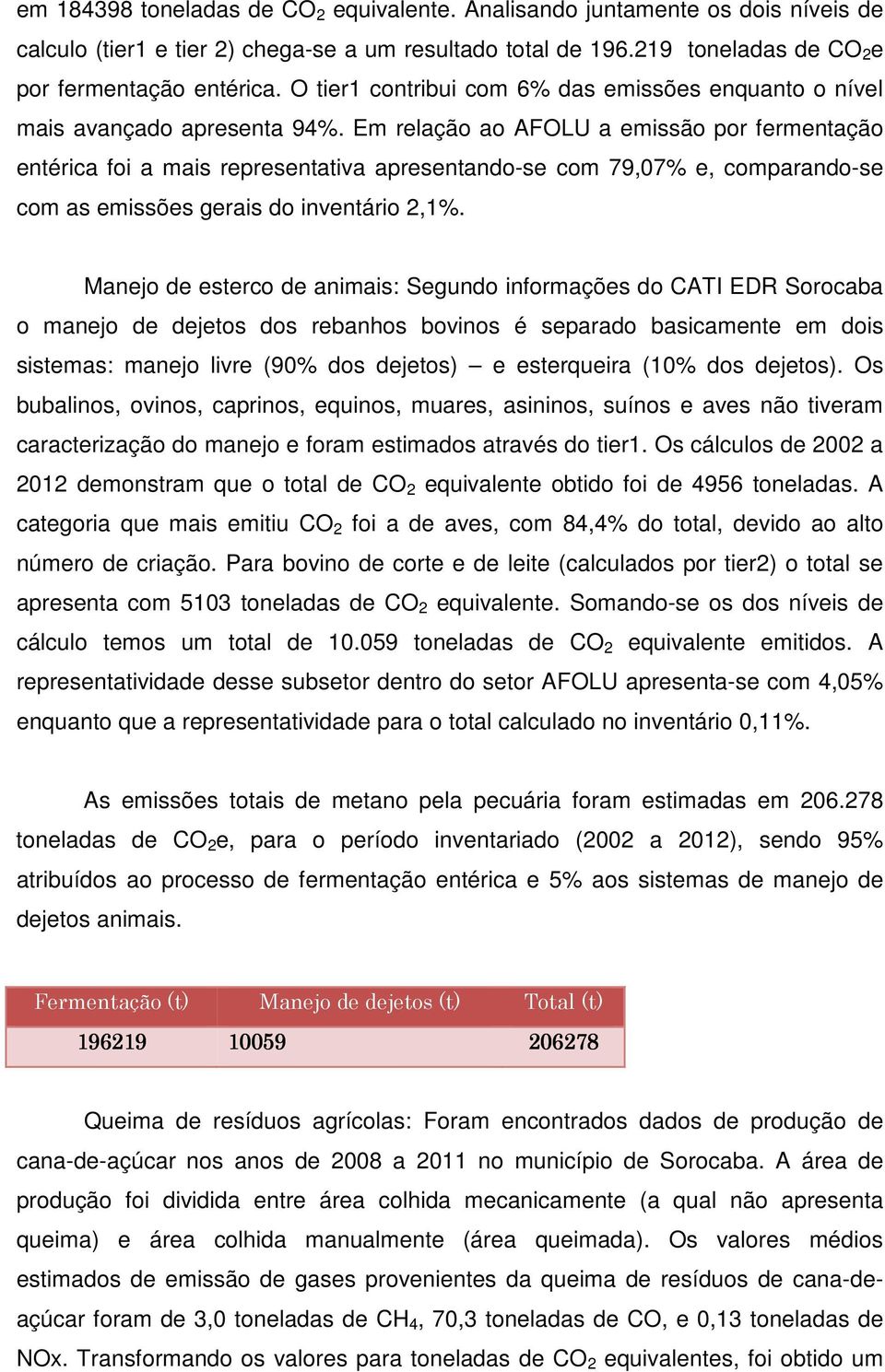 em 184398 toneladas de $CO_2$ equivalente. Analisando juntamente os dois níveis de calculo (tier1 e tier 2) chega-se a um resultado total de 196.219 toneladas de $CO_2$e por fermentação entérica. O tier1 contribui com 6% das emissões enquanto o nível mais avançado apresenta 94%. Em relação ao AFOLU a emissão por fermentação entérica foi a mais representativa apresentando-se com 79,07% e, comparando-se com as emissões gerais do inventário 2,1%.

Manejo de esterco de animais: Segundo informações do CATI EDR Sorocaba o manejo de dejetos dos rebanhos bovinos é separado basicamente em dois sistemas: manejo livre (90% dos dejetos) – e esterqueira (10% dos dejetos). Os bubalinos, ovinos, caprinos, equinos, muares, asininos, suínos e aves não tiveram caracterização do manejo e foram estimados através do tier1. Os cálculos de 2002 a 2012 demonstram que o total de $CO_2$ equivalente obtido foi de 4956 toneladas. A categoria que mais emitiu $CO_2$ foi a de aves, com 84,4% do total, devido ao alto número de criação. Para bovino de corte e de leite (calculados por tier2) o total se apresenta com 5103 toneladas de $CO_2$ equivalente. Somando-se os dos níveis de cálculo temos um total de 10.059 toneladas de $CO_2$ equivalente emitidos. A representatividade desse subsetor dentro do setor AFOLU apresenta-se com 4,05% enquanto que a representatividade para o total calculado no inventário 0,11%.

As emissões totais de metano pela pecuária foram estimadas em 206.278 toneladas de $CO_2$e, para o período inventariado (2002 a 2012), sendo 95% atribuídos ao processo de fermentação entérica e 5% aos sistemas de manejo de dejetos animais.

| Fermentação (t) | Manejo de dejetos (t) | Total (t) |
|---|---|---|
| 196219 | 10059 | 206278 |

Queima de resíduos agrícolas: Foram encontrados dados de produção de cana-de-açúcar nos anos de 2008 a 2011 no município de Sorocaba. A área de produção foi dividida entre área colhida mecanicamente (a qual não apresenta queima) e área colhida manualmente (área queimada). Os valores médios estimados de emissão de gases provenientes da queima de resíduos de cana-de-açúcar foram de 3,0 toneladas de $CH_4$, 70,3 toneladas de CO, e 0,13 toneladas de NOx. Transformando os valores para toneladas de $CO_2$ equivalentes, foi obtido um